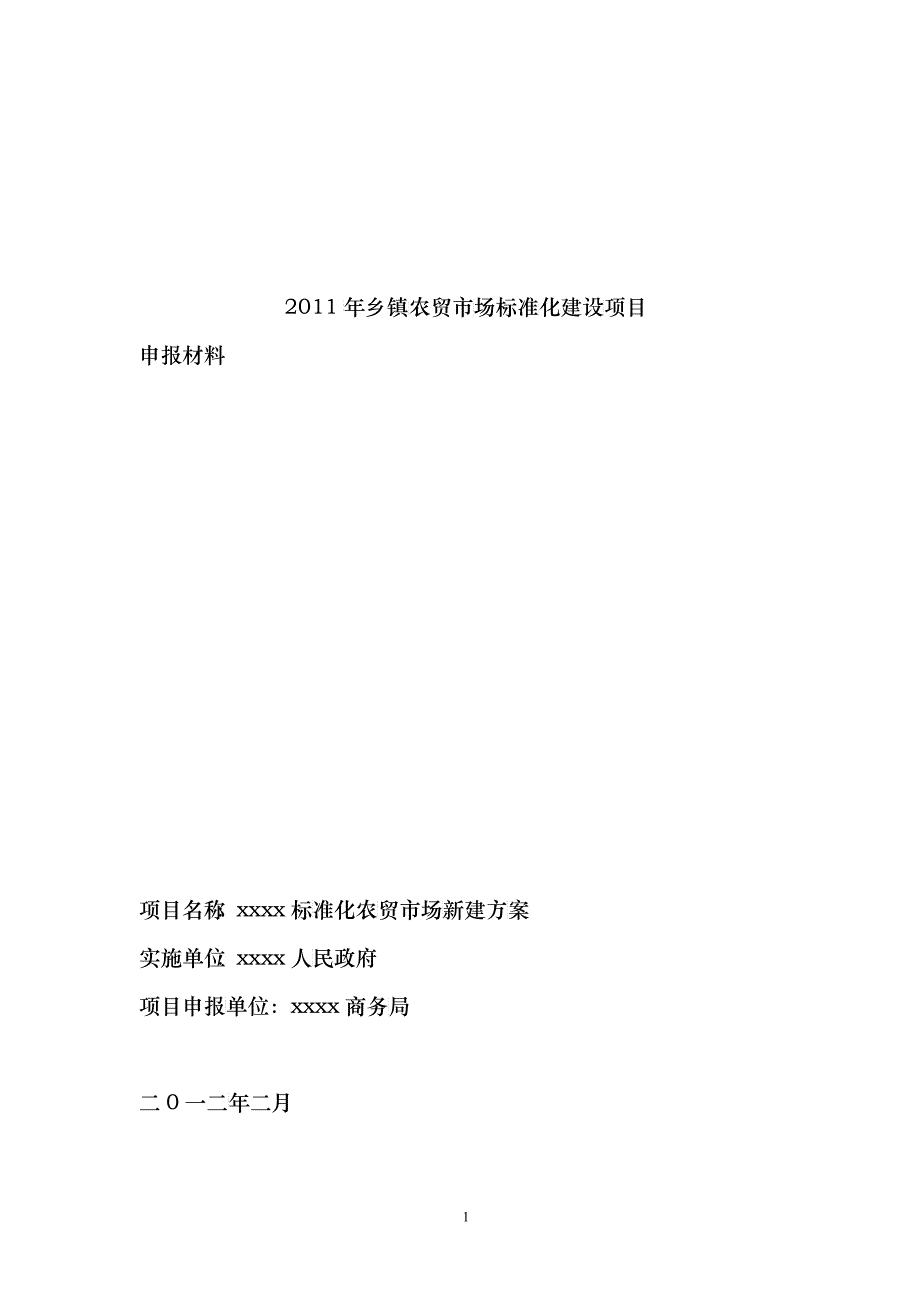 2011 年乡镇农贸市场标准化建设项目

申报材料

项目名称 xxxx 标准化农贸市场新建方案

实施单位 xxxx 人民政府

项目申报单位：xxxx 商务局

二０一二年二月

1